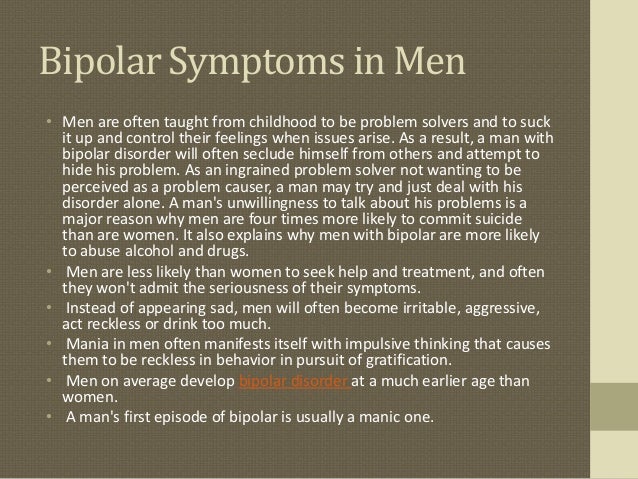 Bipolar Symptoms in Men

• Men are often taught from childhood to be problem solvers and to suck it up and control their feelings when issues arise. As a result, a man with bipolar disorder will often seclude himself from others and attempt to hide his problem. As an ingrained problem solver not wanting to be perceived as a problem causer, a man may try and just deal with his disorder alone. A man's unwillingness to talk about his problems is a major reason why men are four times more likely to commit suicide than are women. It also explains why men with bipolar are more likely to abuse alcohol and drugs.
• Men are less likely than women to seek help and treatment, and often they won't admit the seriousness of their symptoms.
• Instead of appearing sad, men will often become irritable, aggressive, act reckless or drink too much.
• Mania in men often manifests itself with impulsive thinking that causes them to be reckless in behavior in pursuit of gratification.
• Men on average develop bipolar disorder at a much earlier age than women.
• A man's first episode of bipolar is usually a manic one.